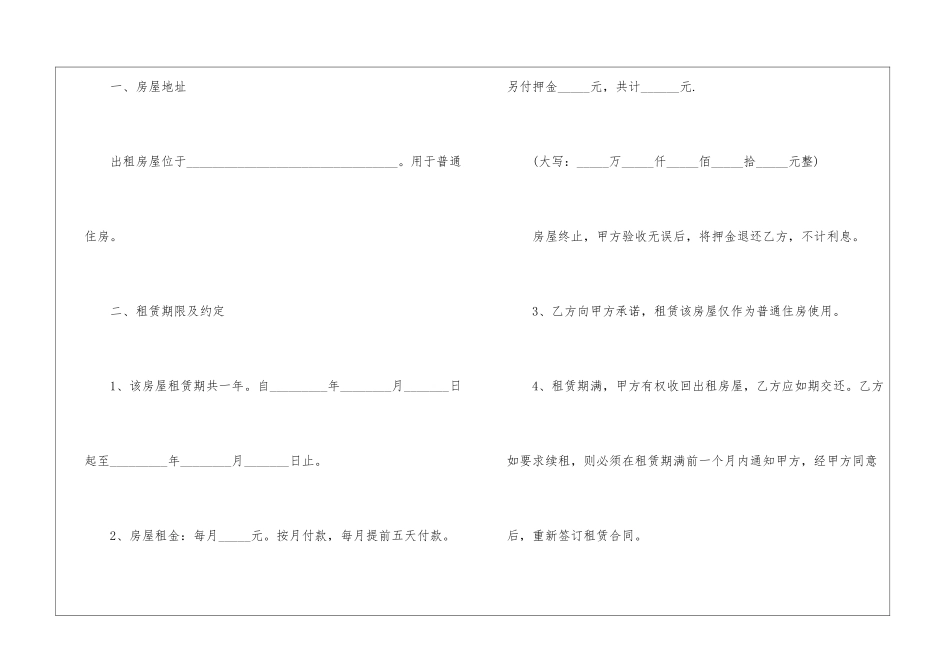 一、房屋地址

出租房屋位于____。用于普通住房。

二、租赁期限及约定

1、该房屋租赁期共一年。自____年____月____日起至____年____月____日止。

2、房屋租金：每月____元。按月付款，每月提前五天付款。

另付押金____元，共计____元.

(大写：____万____仟____佰____拾____元整)

房屋终止，甲方验收无误后，将押金退还乙方，不计利息。

3、乙方向甲方承诺，租赁该房屋仅作为普通住房使用。

4、租赁期满，甲方有权收回出租房屋，乙方应如期交还。乙方如要求续租，则必须在租赁期满前一个月内通知甲方，经甲方同意后，重新签订租赁合同。